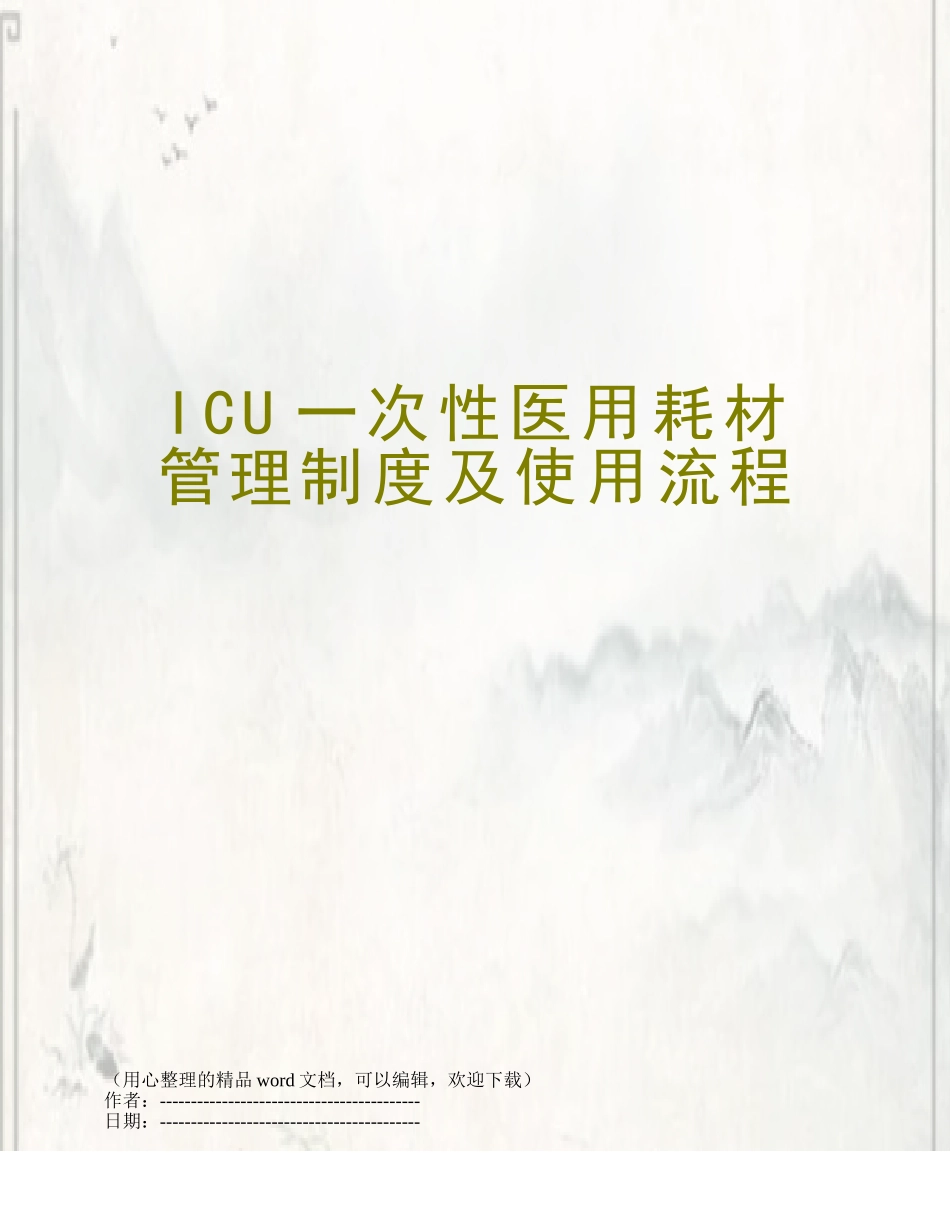 ICU 一次性医用耗材管理制度及使用流程

（用心整理的精品 word 文档，可以编辑，欢迎下载）
作者：------------------------------------------
日期：------------------------------------------